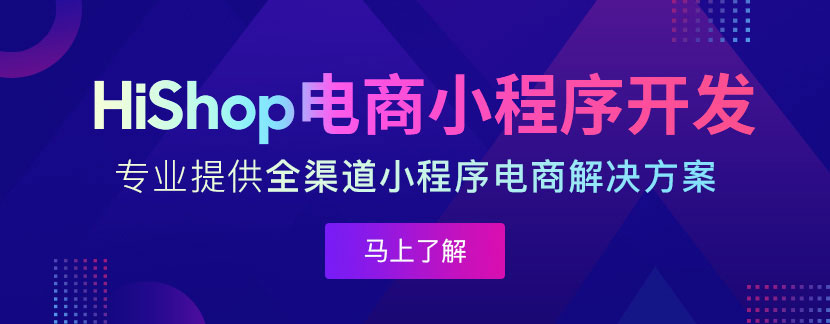 HiShop电商小程序开发

专业提供全渠道小程序电商解决方案

马上了解